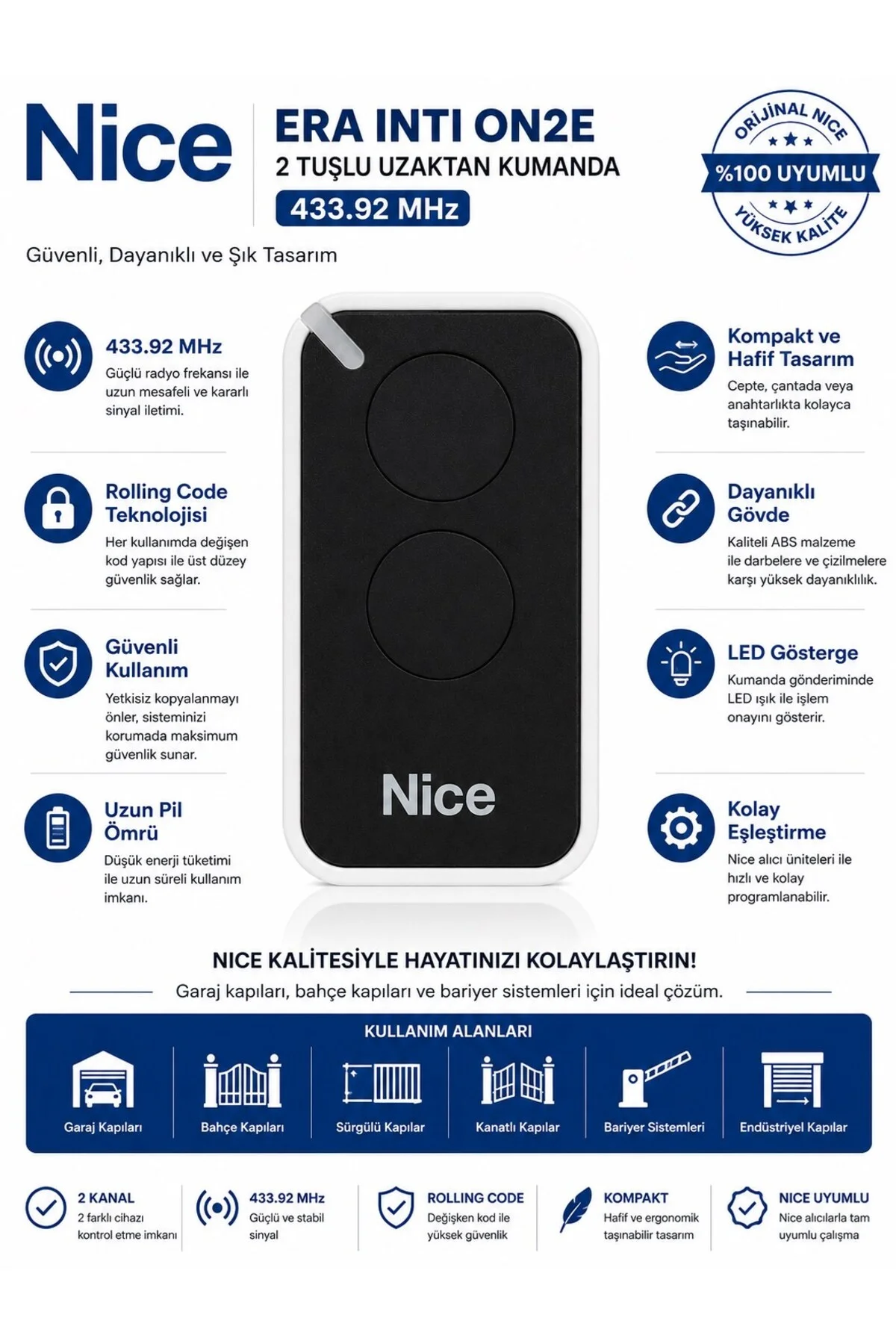 Nice

ERA INTI ON2E
2 TUŞLU UZAKTAN KUMANDA
433.92 MHz

ORİJİNAL NICE
%100 UYUMLU
YÜKSEK KALİTE

Güvenli, Dayanıklı ve Şık Tasarım

433.92 MHz
Güçlü radyo frekansı ile uzun mesafeli ve kararlı sinyal iletimi.

Rolling Code Teknolojisi
Her kullanımda değişen kod yapısı ile üst düzey güvenlik sağlar.

Güvenli Kullanım
Yetkisiz kopyalanmayı önler, sisteminizi korumada maksimum güvenlik sunar.

Uzun Pil Ömrü
Düşük enerji tüketimi ile uzun süreli kullanım imkanı.

Nice

Kompakt ve Hafif Tasarım
Cepte, çantada veya anahtarlıkta kolayca taşınabilir.

Dayanıklı Gövde
Kaliteli ABS malzeme ile darbelere ve çizilmelere karşı yüksek dayanıklılık.

LED Gösterge
Kumanda gönderiminde LED ışık ile işlem onayını gösterir.

Kolay Eşleştirme
Nice alıcı üniteleri ile hızlı ve kolay programlanabilir.

NICE KALİTESİYLE HAYATINIZI KOLAYLAŞTIRIN!
Garaj kapıları, bahçe kapıları ve bariyer sistemleri için ideal çözüm.

KULLANIM ALANLARI
Garaj Kapıları
Bahçe Kapıları
Sürgülü Kapılar
Kanatlı Kapılar
Bariyer Sistemleri
Endüstriyel Kapılar

2 KANAL
2 farklı cihazı kontrol etme imkanı

433.92 MHz
Güçlü ve stabil sinyal

ROLLING CODE
Değişken kod ile yüksek güvenlik

KOMPAKT
Hafif ve ergonomik taşınabilir tasarım

NICE UYUMLU
Nice alıcılarla tam uyumlu çalışma